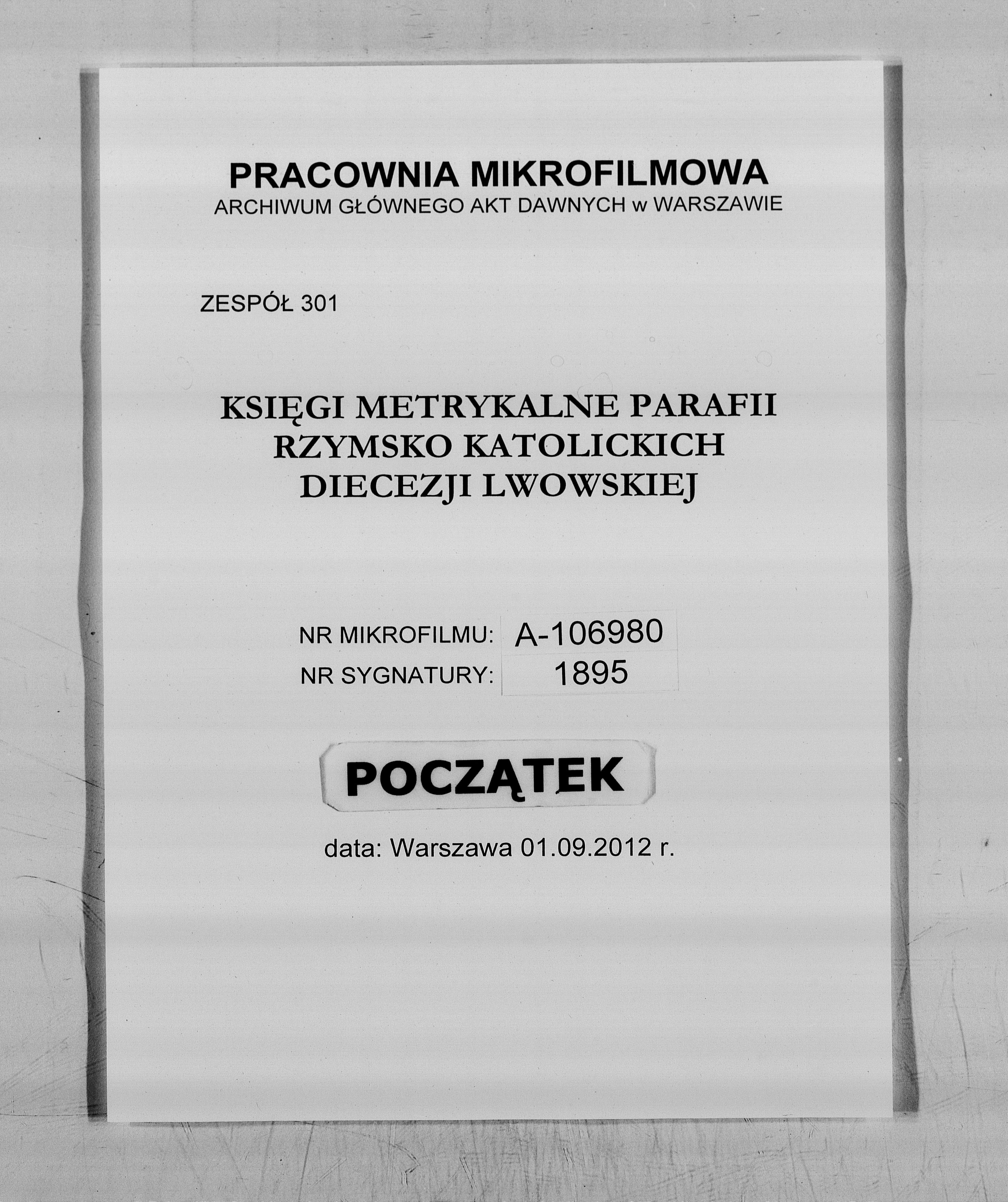 PRACOWNIA MIKROFILMOWA
ARCHIWUM GŁÓWNEGO AKT DAWNYCH w WARSZAWIE

ZESPÓŁ 301

KSIĘGI METRYKALNE PARAFII
RZYMSKO KATOLICKICH
DIECEZJI LWOWSKIEJ

NR MIKROFILMU: A-106980
NR SYGNATURY: 1895

POCZĄTEK

data: Warszawa 01.09.2012 r.